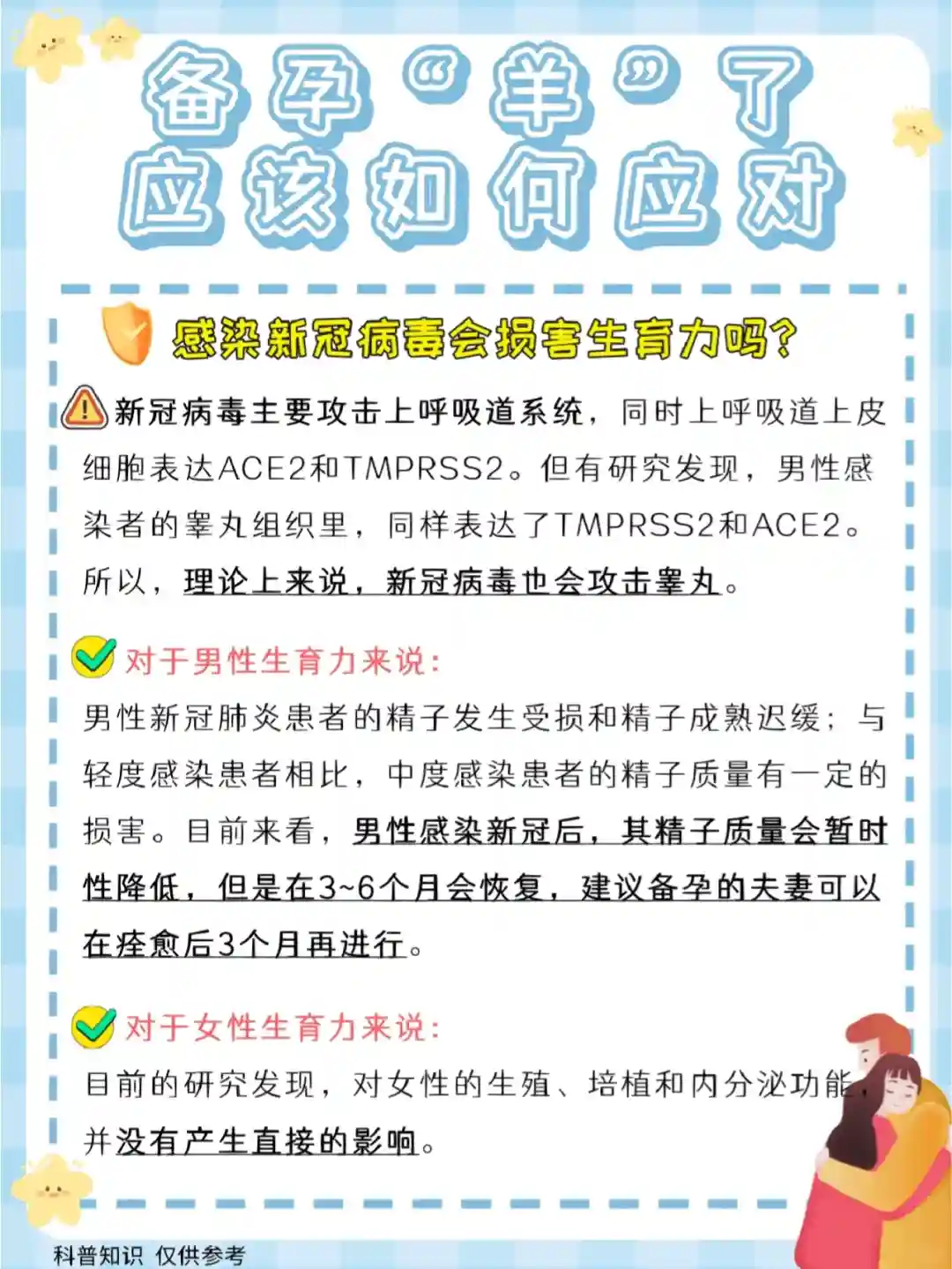 备孕“羊”了
应该如何应对

感染新冠病毒会损害生育力吗?

新冠病毒主要攻击上呼吸道系统，同时上呼吸道上皮细胞表达ACE2和TMPRSS2。但有研究发现，男性感染者的睾丸组织里，同样表达了TMPRSS2和ACE2。所以，理论上来说，新冠病毒也会攻击睾丸。

对于男性生育力来说:

男性新冠肺炎患者的精子发生受损和精子成熟迟缓；与轻度感染患者相比，中度感染患者的精子质量有一定的损害。目前来看，男性感染新冠后，其精子质量会暂时性降低，但是在3~6个月会恢复，建议备孕的夫妻可以在痊愈后3个月再进行。

对于女性生育力来说:

目前的研究发现，对女性的生殖、培植和内分泌功能，并没有产生直接的影响。

科普知识 仅供参考